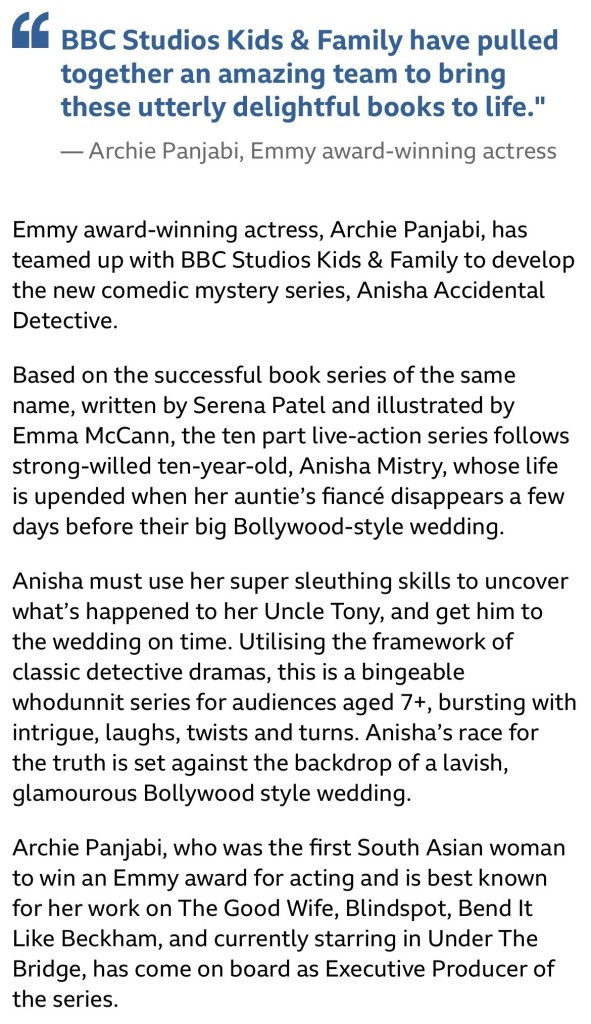 “ BBC Studios Kids & Family have pulled together an amazing team to bring these utterly delightful books to life."

— Archie Panjabi, Emmy award-winning actress

Emmy award-winning actress, Archie Panjabi, has teamed up with BBC Studios Kids & Family to develop the new comedic mystery series, Anisha Accidental Detective.

Based on the successful book series of the same name, written by Serena Patel and illustrated by Emma McCann, the ten part live-action series follows strong-willed ten-year-old, Anisha Mistry, whose life is upended when her auntie’s fiancé disappears a few days before their big Bollywood-style wedding.

Anisha must use her super sleuthing skills to uncover what’s happened to her Uncle Tony, and get him to the wedding on time. Utilising the framework of classic detective dramas, this is a bingeable whodunnit series for audiences aged 7+, bursting with intrigue, laughs, twists and turns. Anisha’s race for the truth is set against the backdrop of a lavish, glamourous Bollywood style wedding.

Archie Panjabi, who was the first South Asian woman to win an Emmy award for acting and is best known for her work on The Good Wife, Blindspot, Bend It Like Beckham, and currently starring in Under The Bridge, has come on board as Executive Producer of the series.